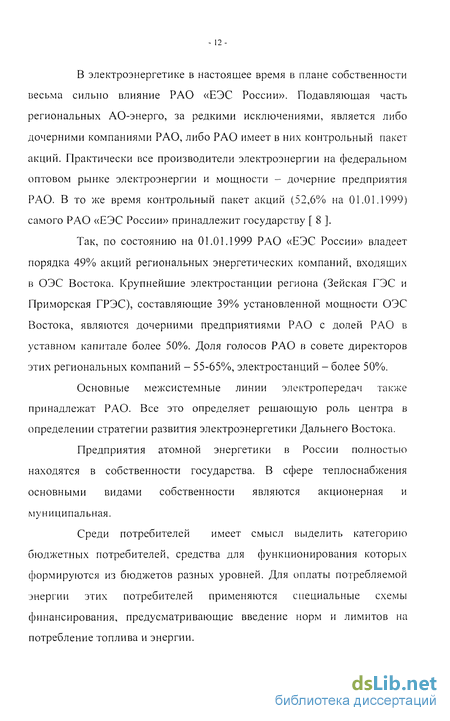 - 12 -

В электроэнергетике в настоящее время в плане собственности весьма сильно влияние РАО «ЕЭС России». Подавляющая часть региональных АО-энерго, за редкими исключениями, является либо дочерними компаниями РАО, либо РАО имеет в них контрольный пакет акций. Практически все производители электроэнергии на федеральном оптовом рынке электроэнергии и мощности – дочерние предприятия РАО. В то же время контрольный пакет акций (52,6% на 01.01.1999) самого РАО «ЕЭС России» принадлежит государству [ 8 ].

Так, по состоянию на 01.01.1999 РАО «ЕЭС России» владеет порядка 49% акций региональных энергетических компаний, входящих в ОЭС Востока. Крупнейшие электростанции региона (Зейская ГЭС и Приморская ГРЭС), составляющие 39% установленной мощности ОЭС Востока, являются дочерними предприятиями РАО с долей РАО в уставном капитале более 50%. Доля голосов РАО в совете директоров этих региональных компаний – 55-65%, электростанций – более 50%.

Основные межсистемные линии электропередач также принадлежат РАО. Все это определяет решающую роль центра в определении стратегии развития электроэнергетики Дальнего Востока.

Предприятия атомной энергетики в России полностью находятся в собственности государства. В сфере теплоснабжения основными видами собственности являются акционерная и муниципальная.

Среди потребителей имеет смысл выделить категорию бюджетных потребителей, средства для функционирования которых формируются из бюджетов разных уровней. Для оплаты потребляемой энергии этих потребителей применяются специальные схемы финансирования, предусматривающие введение норм и лимитов на потребление топлива и энергии.

dsLib.net
библиотека диссертаций